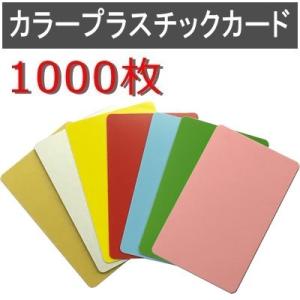 カラープラスチックカード

1000枚